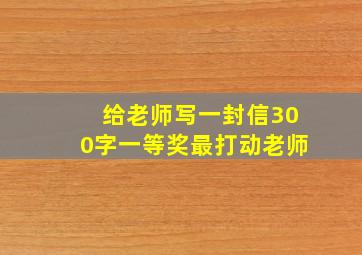 给老师写一封信300字一等奖最打动老师